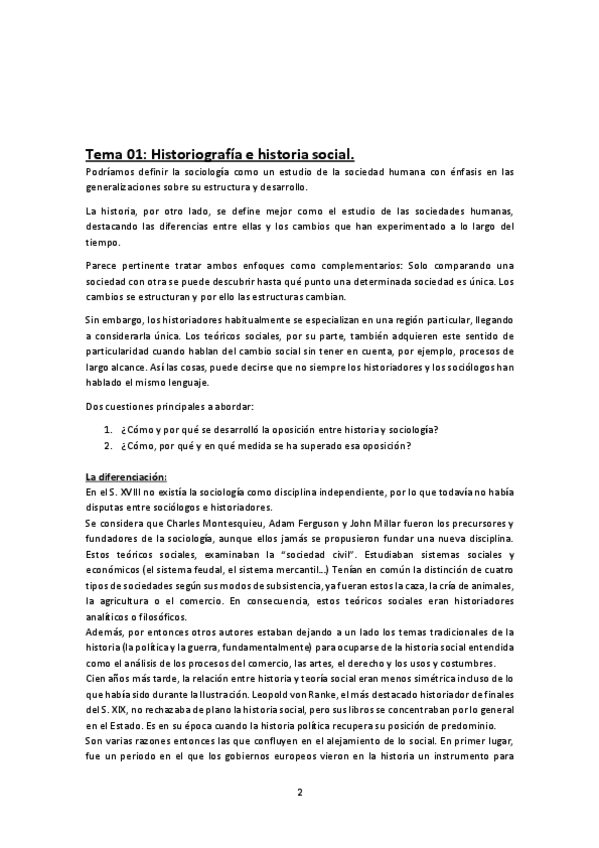 Tema 01: Historiografía e historia social.

Podríamos definir la sociología como un estudio de la sociedad humana con énfasis en las generalizaciones sobre su estructura y desarrollo.

La historia, por otro lado, se define mejor como el estudio de las sociedades humanas, destacando las diferencias entre ellas y los cambios que han experimentado a lo largo del tiempo.

Parece pertinente tratar ambos enfoques como complementarios: Solo comparando una sociedad con otra se puede descubrir hasta qué punto una determinada sociedad es única. Los cambios se estructuran y por ello las estructuras cambian.

Sin embargo, los historiadores habitualmente se especializan en una región particular, llegando a considerarla única. Los teóricos sociales, por su parte, también adquieren este sentido de particularidad cuando hablan del cambio social sin tener en cuenta, por ejemplo, procesos de largo alcance. Así las cosas, puede decirse que no siempre los historiadores y los sociólogos han hablado el mismo lenguaje.

Dos cuestiones principales a abordar:

1. ¿Cómo y por qué se desarrolló la oposición entre historia y sociología?
2. ¿Cómo, por qué y en qué medida se ha superado esa oposición?

La diferenciación:
En el S. XVIII no existía la sociología como disciplina independiente, por lo que todavía no había disputas entre sociólogos e historiadores.
Se considera que Charles Montesquieu, Adam Ferguson y John Millar fueron los precursores y fundadores de la sociología, aunque ellos jamás se propusieron fundar una nueva disciplina. Estos teóricos sociales, examinaban la "sociedad civil". Estudiaban sistemas sociales y económicos (el sistema feudal, el sistema mercantil…) Tenían en común la distinción de cuatro tipos de sociedades según sus modos de subsistencia, ya fueran estos la caza, la cría de animales, la agricultura o el comercio. En consecuencia, estos teóricos sociales eran historiadores analíticos o filosóficos.
Además, por entonces otros autores estaban dejando a un lado los temas tradicionales de la historia (la política y la guerra, fundamentalmente) para ocuparse de la historia social entendida como el análisis de los procesos del comercio, las artes, el derecho y los usos y costumbres.
Cien años más tarde, la relación entre historia y teoría social eran menos simétrica incluso de lo que había sido durante la Ilustración. Leopold von Ranke, el más destacado historiador de finales del S. XIX, no rechazaba de plano la historia social, pero sus libros se concentraban por lo general en el Estado. Es en su época cuando la historia política recupera su posición de predominio.
Son varias razones entonces las que confluyen en el alejamiento de lo social. En primer lugar, fue un periodo en el que los gobiernos europeos vieron en la historia un instrumento para

2